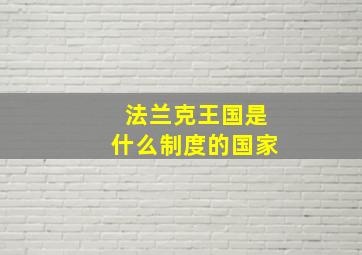 法兰克王国是
什么制度的国家